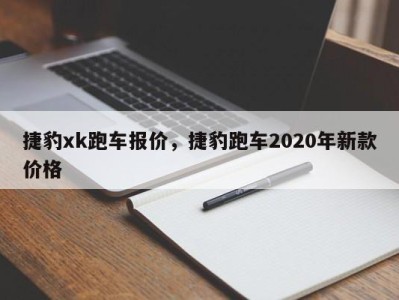 捷豹xk跑车报价，捷豹跑车2020年新款价格